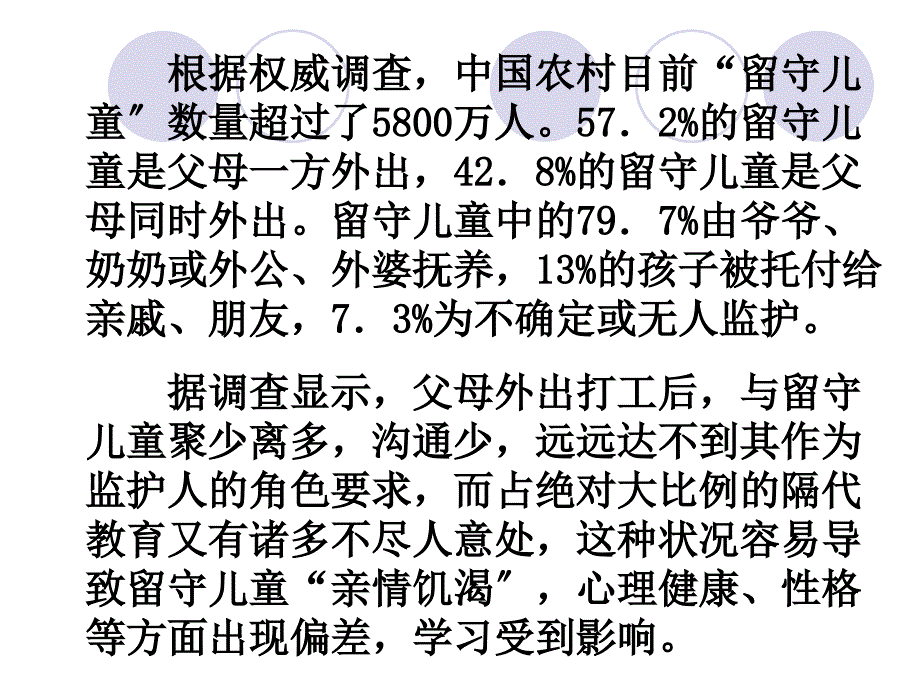 根据权威调查，中国农村目前“留守儿童”数量超过了5800万人。57．2%的留守儿童是父母一方外出，42．8%的留守儿童是父母同时外出。留守儿童中的79．7%由爷爷、奶奶或外公、外婆抚养，13%的孩子被托付给亲戚、朋友，7．3%为不确定或无人监护。

据调查显示，父母外出打工后，与留守儿童聚少离多，沟通少，远远达不到其作为监护人的角色要求，而占绝对大比例的隔代教育又有诸多不尽人意处，这种状况容易导致留守儿童“亲情饥渴”，心理健康、性格等方面出现偏差，学习受到影响。